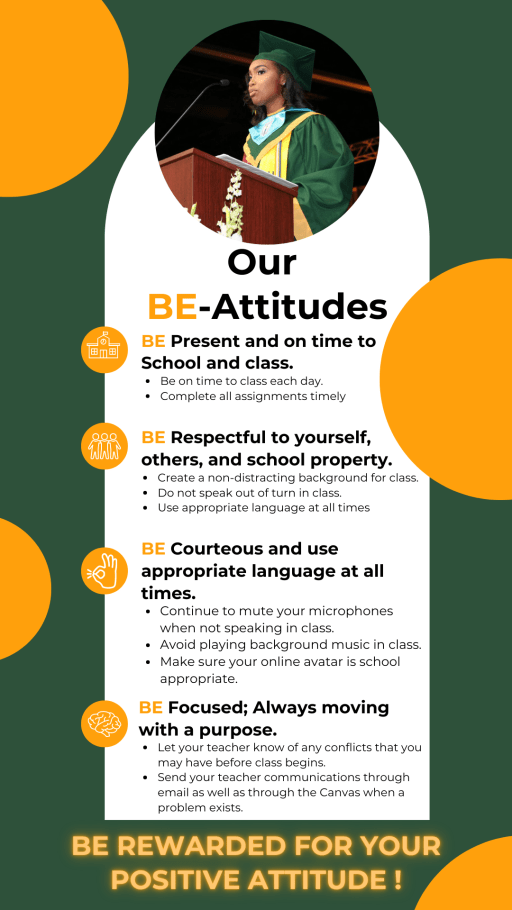 Our
BE-Attitudes

BE Present and on time to School and class.
• Be on time to class each day.
• Complete all assignments timely

BE Respectful to yourself, others, and school property.
• Create a non-distracting background for class.
• Do not speak out of turn in class.
• Use appropriate language at all times

BE Courteous and use appropriate language at all times.
• Continue to mute your microphones when not speaking in class.
• Avoid playing background music in class.
• Make sure your online avatar is school appropriate.

BE Focused; Always moving with a purpose.
• Let your teacher know of any conflicts that you may have before class begins.
• Send your teacher communications through email as well as through the Canvas when a problem exists.

BE REWARDED FOR YOUR POSITIVE ATTITUDE !